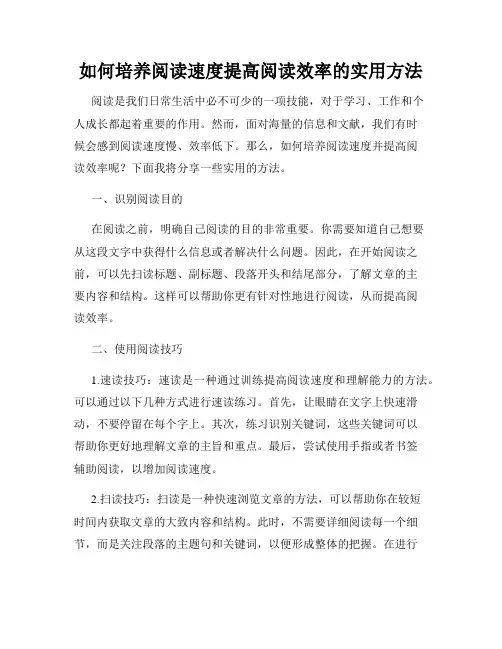 如何培养阅读速度提高阅读效率的实用方法

阅读是我们日常生活中必不可少的一项技能，对于学习、工作和个人成长都起着重要的作用。然而，面对海量的信息和文献，我们有时候会感到阅读速度慢、效率低下。那么，如何培养阅读速度并提高阅读效率呢？下面我将分享一些实用的方法。

一、识别阅读目的

在阅读之前，明确自己阅读的目的非常重要。你需要知道自己想要从这段文字中获得什么信息或者解决什么问题。因此，在开始阅读之前，可以先扫读标题、副标题、段落开头和结尾部分，了解文章的主要内容和结构。这样可以帮助你更有针对性地进行阅读，从而提高阅读效率。

二、使用阅读技巧

1.速读技巧：速读是一种通过训练提高阅读速度和理解能力的方法。可以通过以下几种方式进行速读练习。首先，让眼睛在文字上快速滑动，不要停留在每个字上。其次，练习识别关键词，这些关键词可以帮助你更好地理解文章的主旨和重点。最后，尝试使用手指或者书签辅助阅读，以增加阅读速度。

2.扫读技巧：扫读是一种快速浏览文章的方法，可以帮助你在较短时间内获取文章的大致内容和结构。此时，不需要详细阅读每一个细节，而是关注段落的主题句和关键词，以便形成整体的把握。在进行